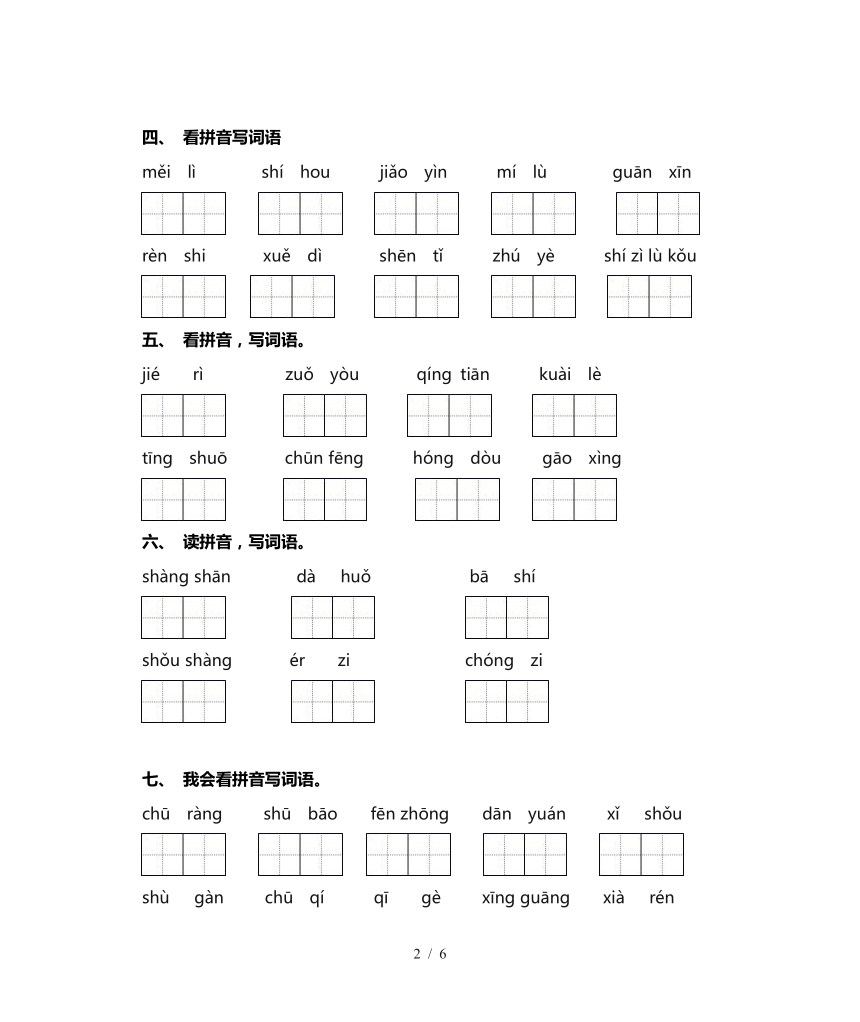 四、 看拼音写词语

měi lì　　shí hou　　jiǎo yìn　　mí lù　　guān xīn

rèn shi　　xuě dì　　shēn tǐ　　zhú yè　　shí zì lù kǒu

五、 看拼音，写词语。

jié rì　　zuǒ yòu　　qíng tiān　　kuài lè

tīng shuō　　chūn fēng　　hóng dòu　　gāo xìng

六、 读拼音，写词语。

shàng shān　　dà huǒ　　bā shí

shǒu shàng　　ér zi　　chóng zi

七、 我会看拼音写词语。

chū ràng　　shū bāo　　fēn zhōng　　dān yuán　　xǐ shǒu

shù gàn　　chū qí　　qī gè　　xīng guāng　　xià rén

2 / 6